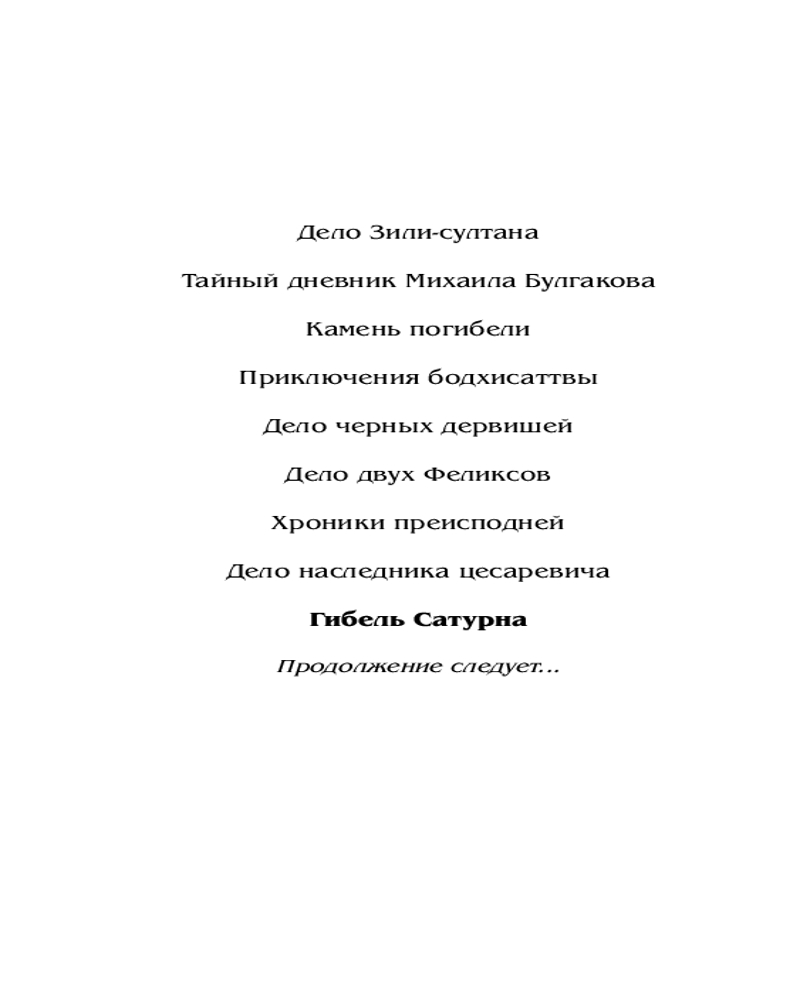 Дело Зили-султана

Тайный дневник Михаила Булгакова

Камень погибели

Приключения бодхисаттвы

Дело черных дервишей

Дело двух Феликсов

Хроники преисподней

Дело наследника цесаревича

Гибель Сатурна

Продолжение следует...